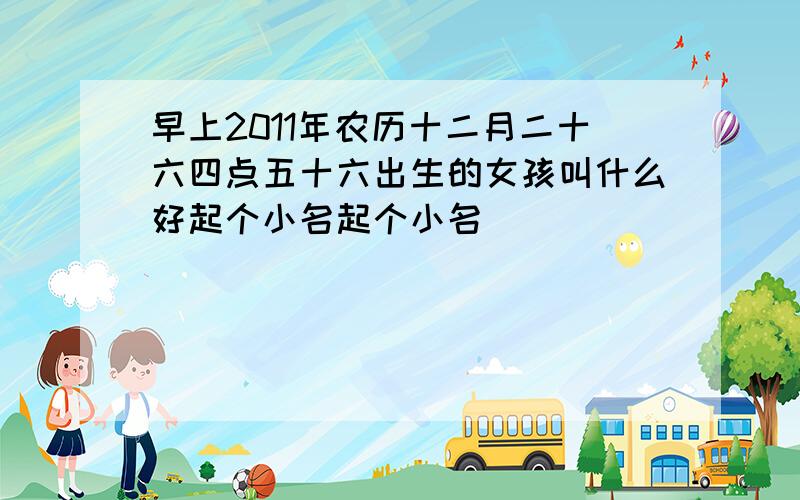 早上2011年农历十二月二十六四点五十六出生的女孩叫什么好起个小名起个小名

SCHOOL